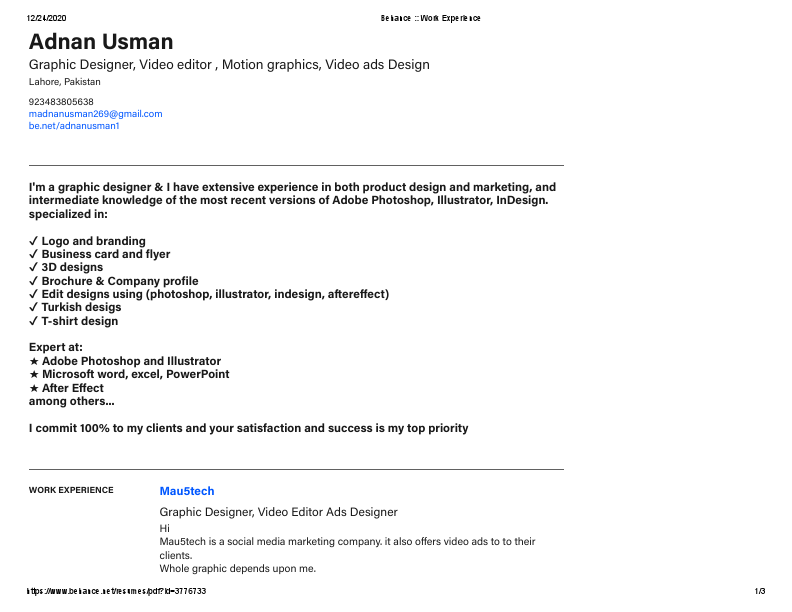 12/24/2020

Behance :: Work Experience

Adnan Usman

Graphic Designer, Video editor , Motion graphics, Video ads Design

Lahore, Pakistan

923483805638
madnanusman269@gmail.com
be.net/adnanusman1

I'm a graphic designer & I have extensive experience in both product design and marketing, and intermediate knowledge of the most recent versions of Adobe Photoshop, Illustrator, InDesign. specialized in:

✓ Logo and branding
✓ Business card and flyer
✓ 3D designs
✓ Brochure & Company profile
✓ Edit designs using (photoshop, illustrator, indesign, aftereffect)
✓ Turkish desigs
✓ T-shirt design

Expert at:
★ Adobe Photoshop and Illustrator
★ Microsoft word, excel, PowerPoint
★ After Effect
among others...

I commit 100% to my clients and your satisfaction and success is my top priority

WORK EXPERIENCE

Mau5tech

Graphic Designer, Video Editor Ads Designer

Hi
Mau5tech is a social media marketing company. it also offers video ads to to their clients.
Whole graphic depends upon me.

https://www.behance.net/resumes/pdf?id=3776733

1/3